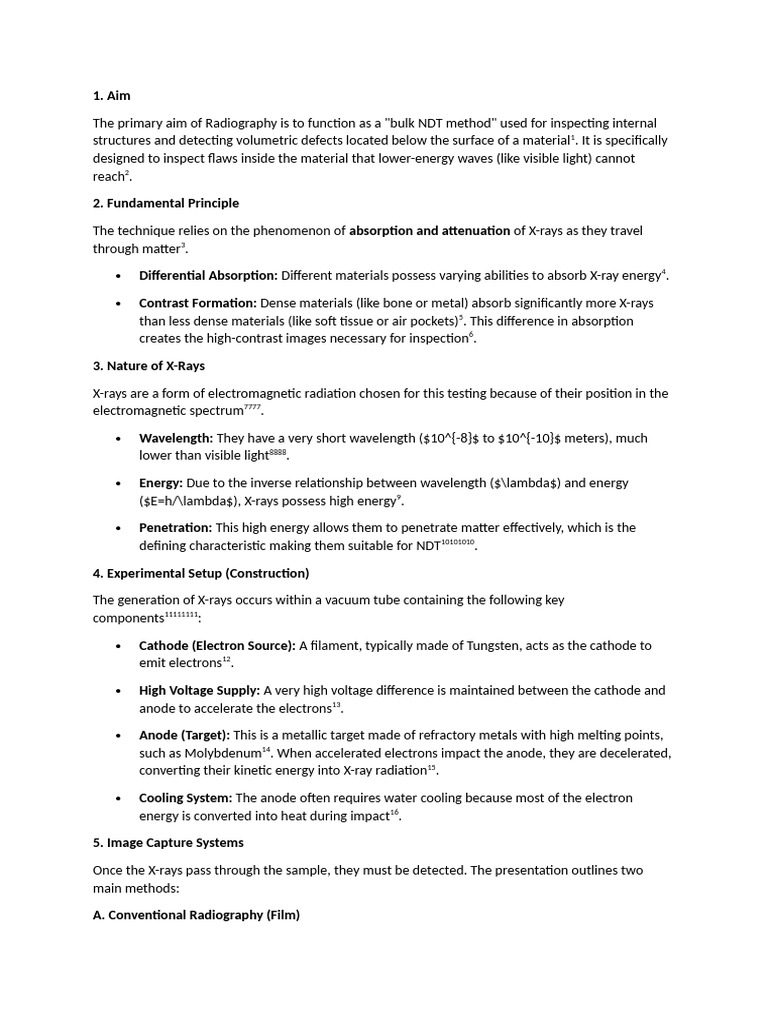 **1. Aim**

The primary aim of Radiography is to function as a "bulk NDT method" used for inspecting internal structures and detecting volumetric defects located below the surface of a material$^1$. It is specifically designed to inspect flaws inside the material that lower-energy waves (like visible light) cannot reach$^2$.

**2. Fundamental Principle**

The technique relies on the phenomenon of **absorption and attenuation** of X-rays as they travel through matter$^3$.

- **Differential Absorption:** Different materials possess varying abilities to absorb X-ray energy$^4$.
- **Contrast Formation:** Dense materials (like bone or metal) absorb significantly more X-rays than less dense materials (like soft tissue or air pockets)$^5$. This difference in absorption creates the high-contrast images necessary for inspection$^6$.

**3. Nature of X-Rays**

X-rays are a form of electromagnetic radiation chosen for this testing because of their position in the electromagnetic spectrum$^{7777}$.

- **Wavelength:** They have a very short wavelength (\$10^{-8}\$ to \$10^{-10}\$ meters), much lower than visible light$^{8888}$.
- **Energy:** Due to the inverse relationship between wavelength (\$\lambda\$) and energy (\$E=h/\lambda\$), X-rays possess high energy$^9$.
- **Penetration:** This high energy allows them to penetrate matter effectively, which is the defining characteristic making them suitable for NDT$^{10101010}$.

**4. Experimental Setup (Construction)**

The generation of X-rays occurs within a vacuum tube containing the following key components$^{11111111}$:

- **Cathode (Electron Source):** A filament, typically made of Tungsten, acts as the cathode to emit electrons$^{12}$.
- **High Voltage Supply:** A very high voltage difference is maintained between the cathode and anode to accelerate the electrons$^{13}$.
- **Anode (Target):** This is a metallic target made of refractory metals with high melting points, such as Molybdenum$^{14}$. When accelerated electrons impact the anode, they are decelerated, converting their kinetic energy into X-ray radiation$^{15}$.
- **Cooling System:** The anode often requires water cooling because most of the electron energy is converted into heat during impact$^{16}$.

**5. Image Capture Systems**

Once the X-rays pass through the sample, they must be detected. The presentation outlines two main methods:

**A. Conventional Radiography (Film)**